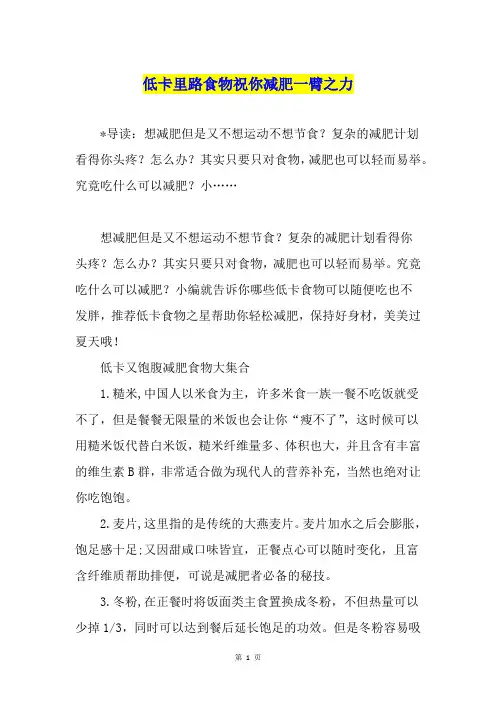 低卡里路食物祝你减肥一臂之力

*导读：想减肥但是又不想运动不想节食？复杂的减肥计划看得你头疼？怎么办？其实只要只对食物，减肥也可以轻而易举。究竟吃什么可以减肥？小……

想减肥但是又不想运动不想节食？复杂的减肥计划看得你头疼？怎么办？其实只要只对食物，减肥也可以轻而易举。究竟吃什么可以减肥？小编就告诉你哪些低卡食物可以随便吃也不发胖，推荐低卡食物之星帮助你轻松减肥，保持好身材，美美过夏天哦！

低卡又饱腹减肥食物大集合

1.糙米，中国人以米食为主，许多米食一族一餐不吃饭就受不了，但是餐餐无限量的米饭也会让你“瘦不了”，这时候可以用糙米饭代替白米饭，糙米纤维量多、体积也大，并且含有丰富的维生素B群，非常适合做为现代人的营养补充，当然也绝对让你吃饱饱。

2.麦片，这里指的是传统的大燕麦片。麦片加水之后会膨胀，饱足感十足；又因甜咸口味皆宜，正餐点心可以随时变化，且富含纤维质帮助排便，可说是减肥者必备的秘技。

3.冬粉，在正餐时将饭面类主食置换成冬粉，不但热量可以少掉1/3，同时可以达到餐后延长饱足的功效。但是冬粉容易吸

第 1 页